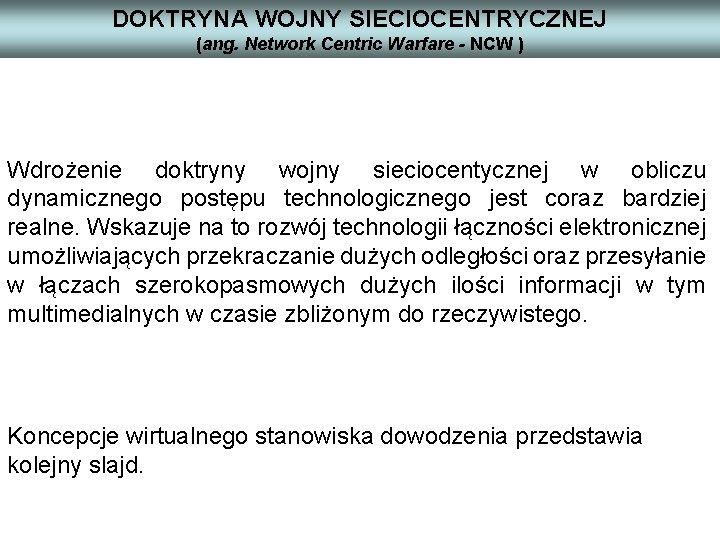 DOKTRYNA WOJNY SIECIOCENTRYCZNEJ
(ang. Network Centric Warfare - NCW )

Wdrożenie doktryny wojny sieciocentycznej w obliczu dynamicznego postępu technologicznego jest coraz bardziej realne. Wskazuje na to rozwój technologii łączności elektronicznej umożliwiających przekraczanie dużych odległości oraz przesyłanie w łączach szerokopasmowych dużych ilości informacji w tym multimedialnych w czasie zbliżonym do rzeczywistego.

Koncepcje wirtualnego stanowiska dowodzenia przedstawia kolejny slajd.